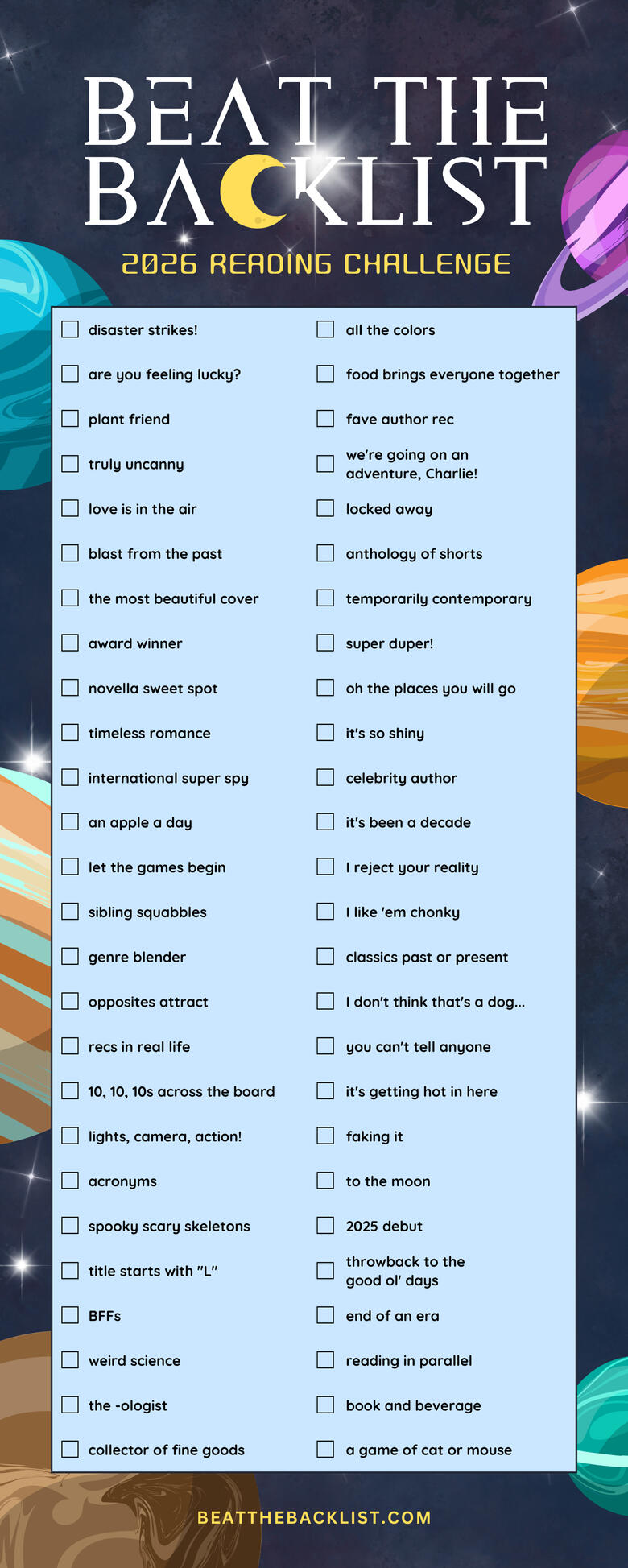 BEAT THE BACKLIST

2026 READING CHALLENGE

☐ disaster strikes!
☐ are you feeling lucky?
☐ plant friend
☐ truly uncanny
☐ love is in the air
☐ blast from the past
☐ the most beautiful cover
☐ award winner
☐ novella sweet spot
☐ timeless romance
☐ international super spy
☐ an apple a day
☐ let the games begin
☐ sibling squabbles
☐ genre blender
☐ opposites attract
☐ recs in real life
☐ 10, 10, 10s across the board
☐ lights, camera, action!
☐ acronyms
☐ spooky scary skeletons
☐ title starts with "L"
☐ BFFs
☐ weird science
☐ the -ologist
☐ collector of fine goods

☐ all the colors
☐ food brings everyone together
☐ fave author rec
☐ we're going on an adventure, Charlie!
☐ locked away
☐ anthology of shorts
☐ temporarily contemporary
☐ super duper!
☐ oh the places you will go
☐ it's so shiny
☐ celebrity author
☐ it's been a decade
☐ I reject your reality
☐ I like 'em chonky
☐ classics past or present
☐ I don't think that's a dog...
☐ you can't tell anyone
☐ it's getting hot in here
☐ faking it
☐ to the moon
☐ 2025 debut
☐ throwback to the good ol' days
☐ end of an era
☐ reading in parallel
☐ book and beverage
☐ a game of cat or mouse

BEATTHEBACKLIST.COM